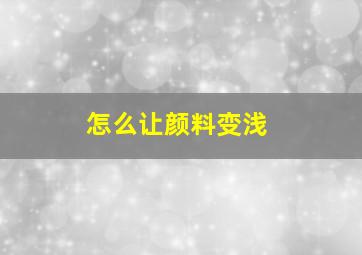 怎么让颜料变浅